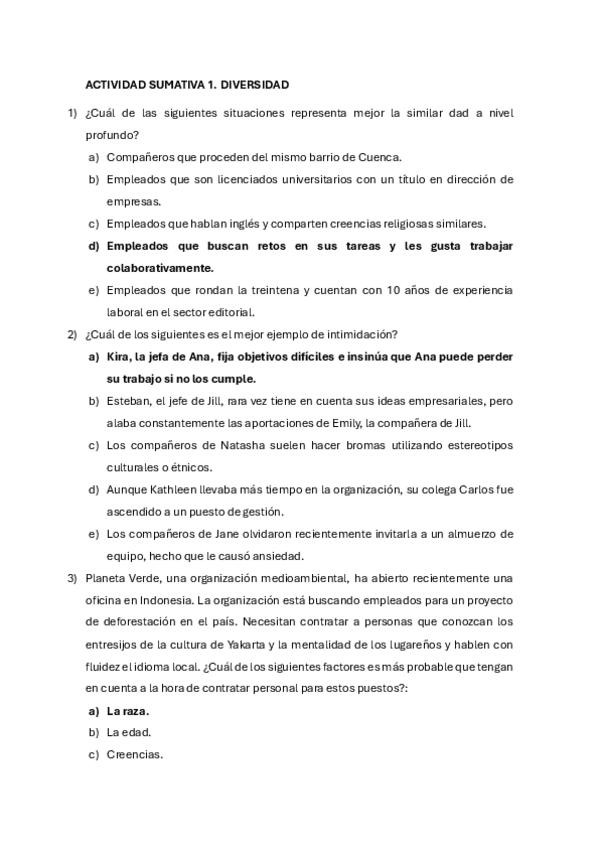 ACTIVIDAD SUMATIVA 1. DIVERSIDAD

1) ¿Cuál de las siguientes situaciones representa mejor la similar dad a nivel profundo?

a) Compañeros que proceden del mismo barrio de Cuenca.

b) Empleados que son licenciados universitarios con un título en dirección de empresas.

c) Empleados que hablan inglés y comparten creencias religiosas similares.

d) Empleados que buscan retos en sus tareas y les gusta trabajar colaborativamente.

e) Empleados que rondan la treintena y cuentan con 10 años de experiencia laboral en el sector editorial.

2) ¿Cuál de los siguientes es el mejor ejemplo de intimidación?

a) Kira, la jefa de Ana, fija objetivos difíciles e insinúa que Ana puede perder su trabajo si no los cumple.

b) Esteban, el jefe de Jill, rara vez tiene en cuenta sus ideas empresariales, pero alaba constantemente las aportaciones de Emily, la compañera de Jill.

c) Los compañeros de Natasha suelen hacer bromas utilizando estereotipos culturales o étnicos.

d) Aunque Kathleen llevaba más tiempo en la organización, su colega Carlos fue ascendido a un puesto de gestión.

e) Los compañeros de Jane olvidaron recientemente invitarla a un almuerzo de equipo, hecho que le causó ansiedad.

3) Planeta Verde, una organización medioambiental, ha abierto recientemente una oficina en Indonesia. La organización está buscando empleados para un proyecto de deforestación en el país. Necesitan contratar a personas que conozcan los entresijos de la cultura de Yakarta y la mentalidad de los lugareños y hablen con fluidez el idioma local. ¿Cuál de los siguientes factores es más probable que tengan en cuenta a la hora de contratar personal para estos puestos?:

a) La raza.

b) La edad.

c) Creencias.